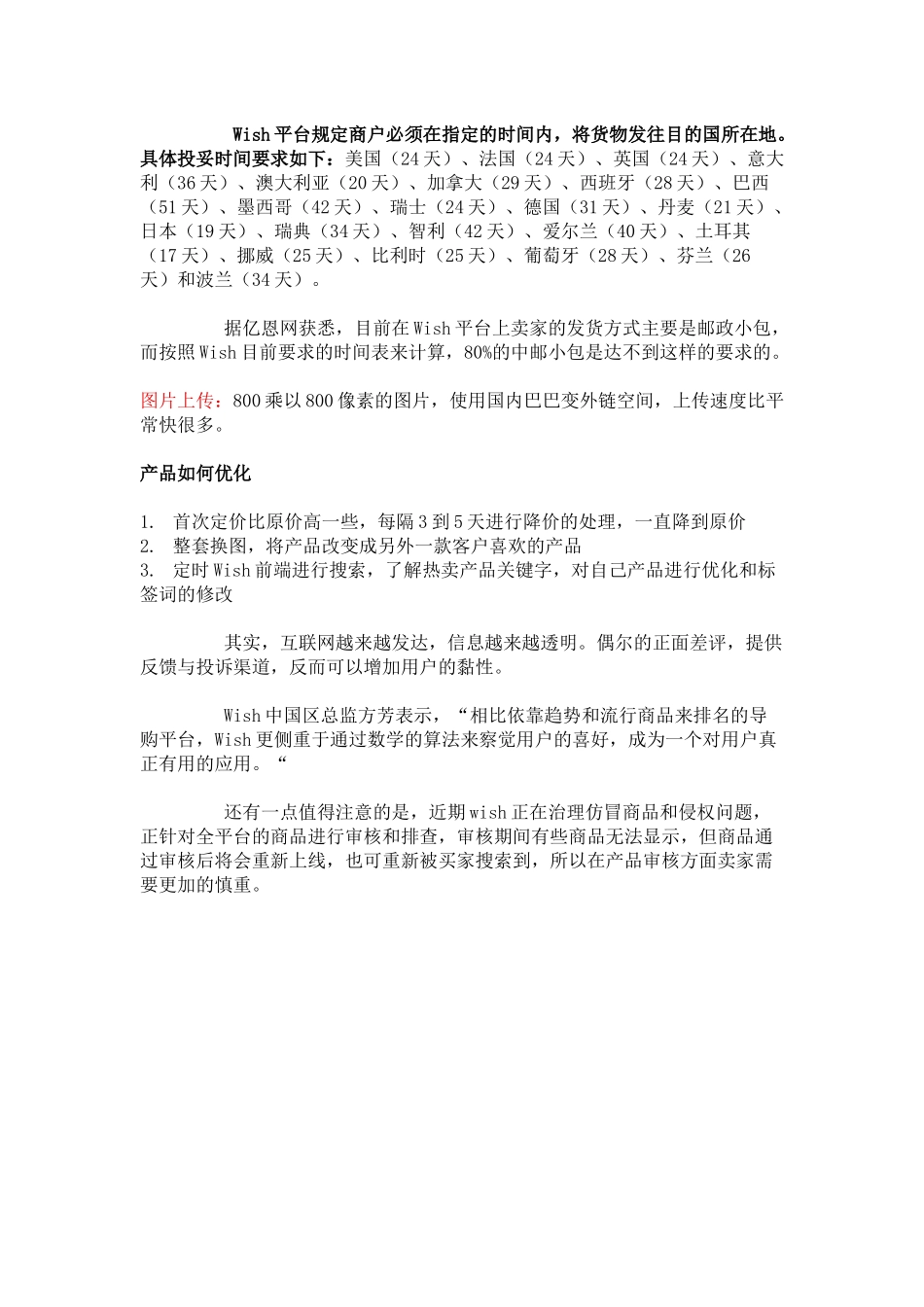 Wish平台规定商户必须在指定的时间内，将货物发往目的国所在地。具体投妥时间要求如下：美国（24天）、法国（24天）、英国（24天）、意大利（36天）、澳大利亚（20天）、加拿大（29天）、西班牙（28天）、巴西（51天）、墨西哥（42天）、瑞士（24天）、德国（31天）、丹麦（21天）、日本（19天）、瑞典（34天）、智利（42天）、爱尔兰（40天）、土耳其（17天）、挪威（25天）、比利时（25天）、葡萄牙（28天）、芬兰（26天）和波兰（34天）。

据亿恩网获悉，目前在Wish平台上卖家的发货方式主要是邮政小包，而按照Wish目前要求的时间表来计算，80%的中邮小包是达不到这样的要求的。

图片上传：800乘以800像素的图片，使用国内巴巴变外链空间，上传速度比平常快很多。

产品如何优化

1. 首次定价比原价高一些，每隔3到5天进行降价的处理，一直降到原价
2. 整套换图，将产品改变成另外一款客户喜欢的产品
3. 定时Wish前端进行搜索，了解热卖产品关键字，对自己产品进行优化和标签词的修改

其实，互联网越来越发达，信息越来越透明。偶尔的正面差评，提供反馈与投诉渠道，反而可以增加用户的黏性。

Wish中国区总监方芳表示，“相比依靠趋势和流行商品来排名的导购平台，Wish更侧重于通过数学的算法来察觉用户的喜好，成为一个对用户真正有用的应用。“

还有一点值得注意的是，近期wish正在治理仿冒商品和侵权问题，正针对全平台的商品进行审核和排查，审核期间有些商品无法显示，但商品通过审核后将会重新上线，也可重新被买家搜索到，所以在产品审核方面卖家需要更加的慎重。